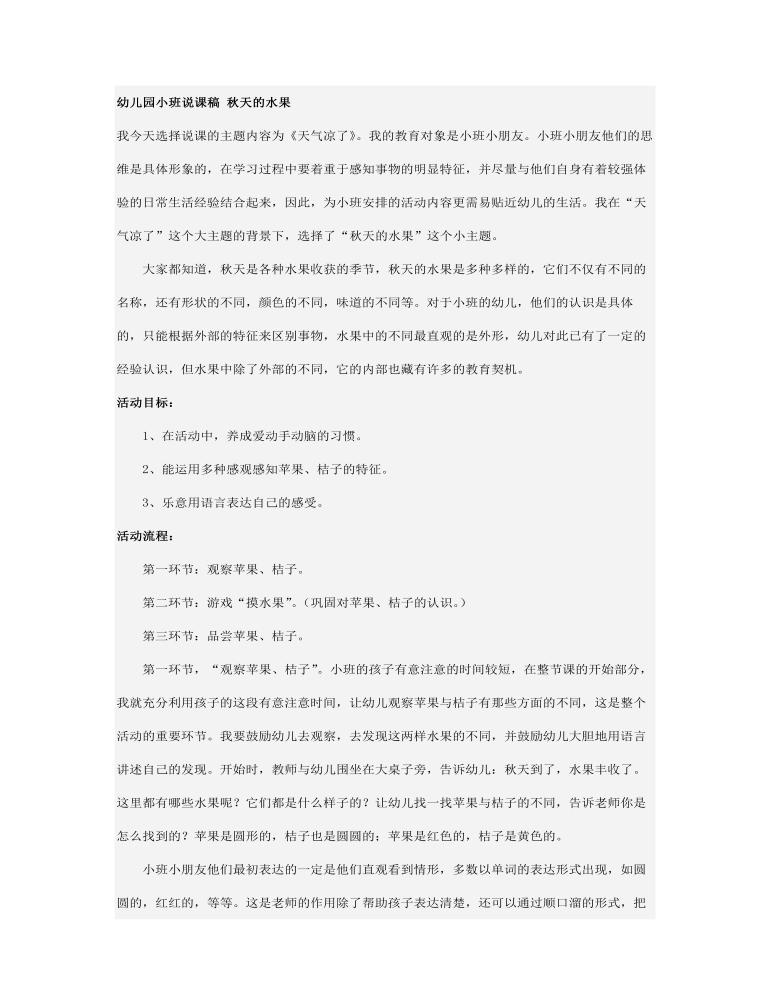 幼儿园小班说课稿 秋天的水果

我今天选择说课的主题内容为《天气凉了》。我的教育对象是小班小朋友。小班小朋友他们的思维是具体形象的，在学习过程中要着重于感知事物的明显特征，并尽量与他们自身有着较强体验的日常生活经验结合起来，因此，为小班安排的活动内容更需易贴近幼儿的生活。我在“天气凉了”这个大主题的背景下，选择了“秋天的水果”这个小主题。

大家都知道，秋天是各种水果收获的季节，秋天的水果是多种多样的，它们不仅有不同的名称，还有形状的不同，颜色的不同，味道的不同等。对于小班的幼儿，他们的认识是具体的，只能根据外部的特征来区别事物，水果中的不同最直观的是外形，幼儿对此已有了一定的经验认识，但水果中除了外部的不同，它的内部也藏有许多的教育契机。

活动目标：

1、在活动中，养成爱动手动脑的习惯。

2、能运用多种感观感知苹果、桔子的特征。

3、乐意用语言表达自己的感受。

活动流程：

第一环节：观察苹果、桔子。

第二环节：游戏“摸水果”。（巩固对苹果、桔子的认识。）

第三环节：品尝苹果、桔子。

第一环节，“观察苹果、桔子”。小班的孩子有意注意的时间较短，在整节课的开始部分，我就充分利用孩子的这段有意注意时间，让幼儿观察苹果与桔子有那些方面的不同，这是整个活动的重要环节。我要鼓励幼儿去观察，去发现这两样水果的不同，并鼓励幼儿大胆地用语言讲述自己的发现。开始时，教师与幼儿围坐在大桌子旁，告诉幼儿：秋天到了，水果丰收了。这里都有哪些水果呢？它们都是什么样子的？让幼儿找一找苹果与桔子的不同，告诉老师你是怎么找到的？苹果是圆形的，桔子也是圆圆的；苹果是红色的，桔子是黄色的。

小班小朋友他们最初表达的一定是他们直观看到情形，多数以单词的表达形式出现，如圆圆的，红红的，等等。这是老师的作用除了帮助孩子表达清楚，还可以通过顺口溜的形式，把